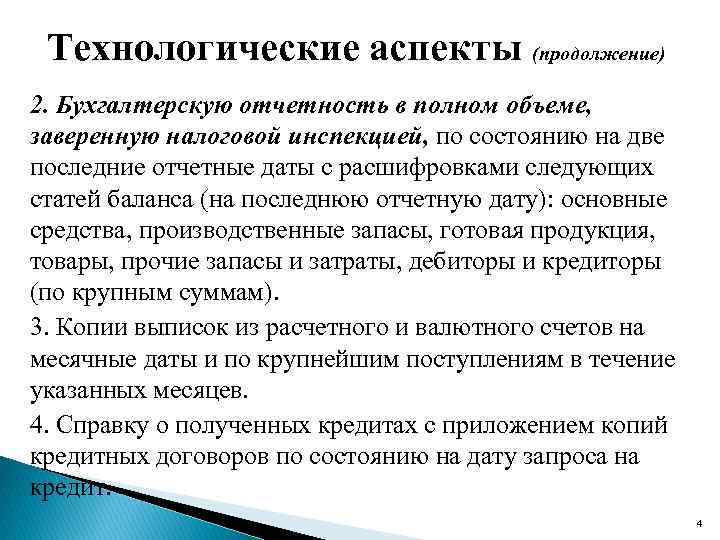 Технологические аспекты (продолжение)

2. Бухгалтерскую отчетность в полном объеме, заверенную налоговой инспекцией, по состоянию на две последние отчетные даты с расшифровками следующих статей баланса (на последнюю отчетную дату): основные средства, производственные запасы, готовая продукция, товары, прочие запасы и затраты, дебиторы и кредиторы (по крупным суммам).

3. Копии выписок из расчетного и валютного счетов на месячные даты и по крупнейшим поступлениям в течение указанных месяцев.

4. Справку о полученных кредитах с приложением копий кредитных договоров по состоянию на дату запроса на кредит.

4